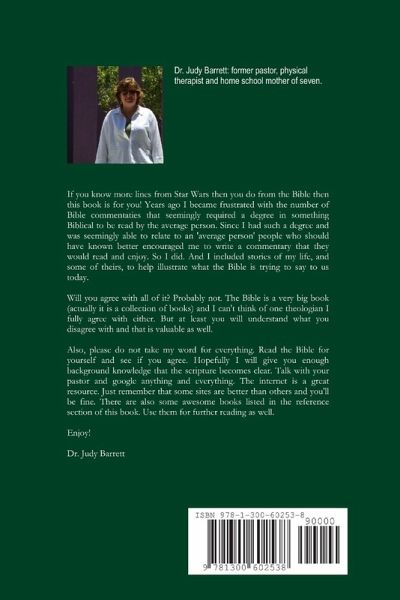 Dr. Judy Barrett: former pastor, physical therapist and home school mother of seven.

If you know more lines from Star Wars then you do from the Bible then this book is for you! Years ago I became frustrated with the number of Bible commentaries that seemingly required a degree in something Biblical to be read by the average person. Since I had such a degree and was seemingly able to relate to an 'average person' people who should have known better encouraged me to write a commentary that they would read and enjoy. So I did. And I included stories of my life, and some of theirs, to help illustrate what the Bible is trying to say to us today.

Will you agree with all of it? Probably not. The Bible is a very big book (actually it is a collection of books) and I can't think of one theologian I fully agree with either. But at least you will understand what you disagree with and that is valuable as well.

Also, please do not take my word for everything. Read the Bible for yourself and see if you agree. Hopefully I will give you enough background knowledge that the scripture becomes clear. Talk with your pastor and google anything and everything. The internet is a great resource. Just remember that some sites are better than others and you'll be fine. There are also some awesome books listed in the reference section of this book. Use them for further reading as well.

Enjoy!

Dr. Judy Barrett

ISBN 978-1-300-60253-8

90000

9 781300 602538